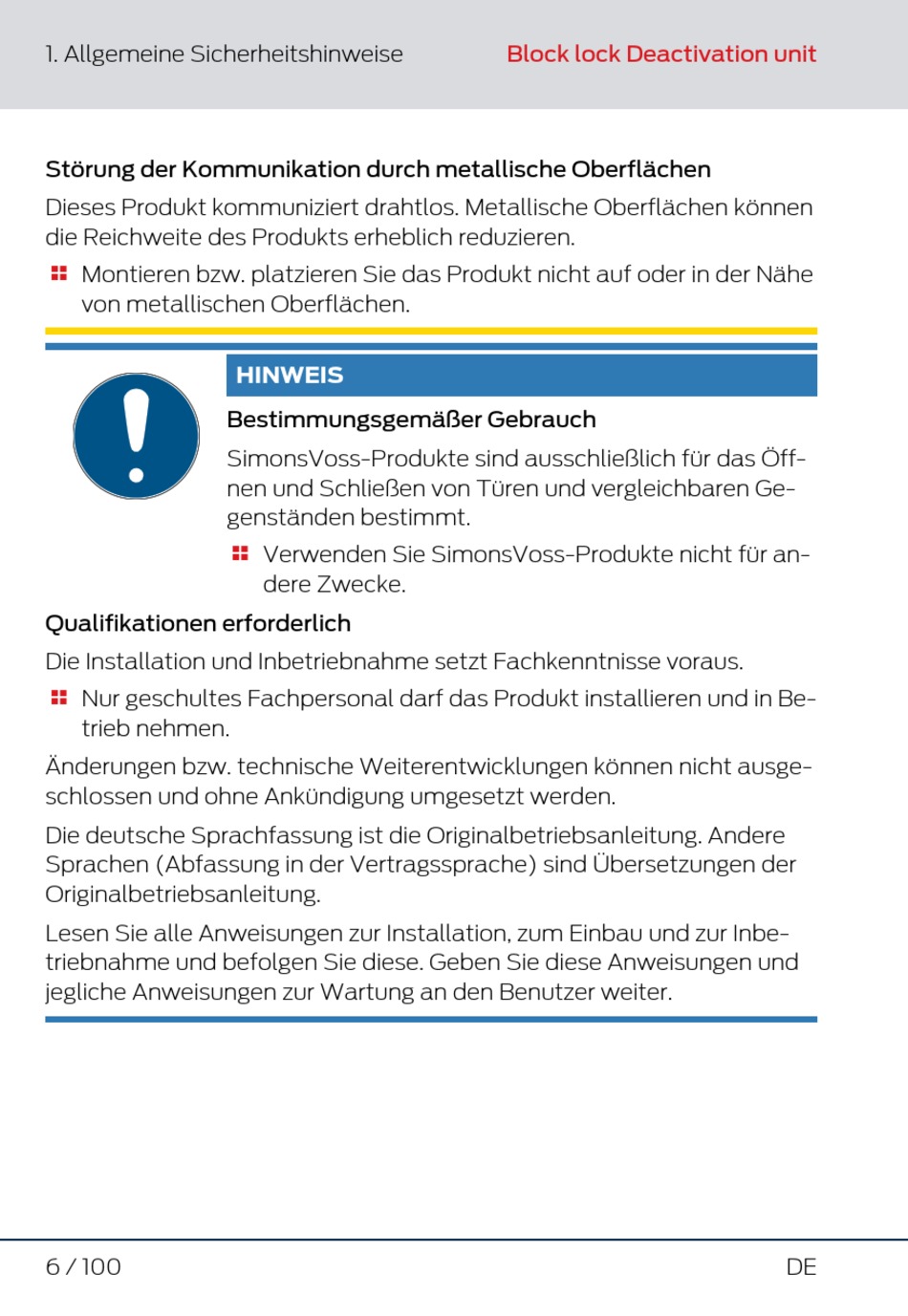 1. Allgemeine Sicherheitshinweise

Block lock Deactivation unit

Störung der Kommunikation durch metallische Oberflächen

Dieses Produkt kommuniziert drahtlos. Metallische Oberflächen können die Reichweite des Produkts erheblich reduzieren.

Montieren bzw. platzieren Sie das Produkt nicht auf oder in der Nähe von metallischen Oberflächen.

HINWEIS

Bestimmungsgemäßer Gebrauch

SimonsVoss-Produkte sind ausschließlich für das Öffnen und Schließen von Türen und vergleichbaren Gegenständen bestimmt.

Verwenden Sie SimonsVoss-Produkte nicht für andere Zwecke.

Qualifikationen erforderlich

Die Installation und Inbetriebnahme setzt Fachkenntnisse voraus.

Nur geschultes Fachpersonal darf das Produkt installieren und in Betrieb nehmen.

Änderungen bzw. technische Weiterentwicklungen können nicht ausgeschlossen und ohne Ankündigung umgesetzt werden.

Die deutsche Sprachfassung ist die Originalbetriebsanleitung. Andere Sprachen (Abfassung in der Vertragssprache) sind Übersetzungen der Originalbetriebsanleitung.

Lesen Sie alle Anweisungen zur Installation, zum Einbau und zur Inbetriebnahme und befolgen Sie diese. Geben Sie diese Anweisungen und jegliche Anweisungen zur Wartung an den Benutzer weiter.

6 / 100

DE